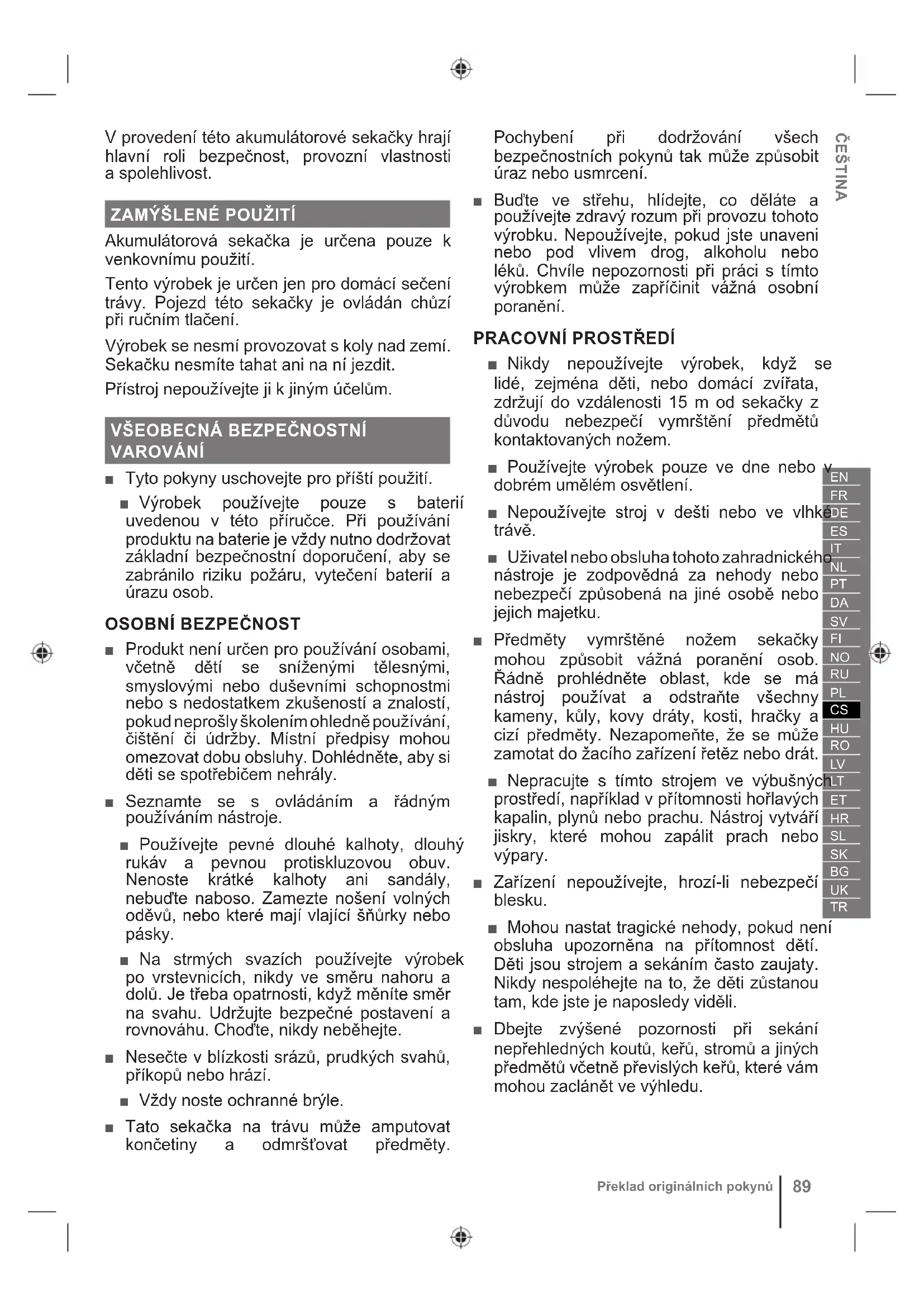 V provedení této akumulátorové sekačky hrají hlavní roli bezpečnost, provozní vlastnosti a spolehlivost.

ZAMÝŠLENÉ POUŽITÍ

Akumulátorová sekačka je určena pouze k venkovnímu použití.

Tento výrobek je určen jen pro domácí sečení trávy. Pojezd této sekačky je ovládán chůzí při ručním tlačení.

Výrobek se nesmí provozovat s koly nad zemí. Sekačku nesmíte tahat ani na ní jezdit.

Přístroj nepoužívejte ji k jiným účelům.

VŠEOBECNÁ BEZPEČNOSTNÍ VAROVÁNÍ

■ Tyto pokyny uschovejte pro příští použití.

■ Výrobek používejte pouze s baterií uvedenou v této příručce. Při používání produktu na baterie je vždy nutno dodržovat základní bezpečnostní doporučení, aby se zabránilo riziku požáru, vytečení baterií a úrazu osob.

OSOBNÍ BEZPEČNOST

■ Produkt není určen pro používání osobami, včetně dětí se sníženými tělesnými, smyslovými nebo duševními schopnostmi nebo s nedostatkem zkušeností a znalostí, pokud neprošly školením ohledně používání, čištění či údržby. Místní předpisy mohou omezovat dobu obsluhy. Dohlédněte, aby si děti se spotřebičem nehrály.

■ Seznamte se s ovládáním a řádným používáním nástroje.

■ Používejte pevné dlouhé kalhoty, dlouhý rukáv a pevnou protiskluzovou obuv. Nenoste krátké kalhoty ani sandály, nebuďte naboso. Zamezte nošení volných oděvů, nebo které mají vlající šňůrky nebo pásky.

■ Na strmých svazích používejte výrobek po vrstevnicích, nikdy ve směru nahoru a dolů. Je třeba opatrnosti, když měníte směr na svahu. Udržujte bezpečné postavení a rovnováhu. Choďte, nikdy neběhejte.

■ Nesečte v blízkosti srázů, prudkých svahů, příkopů nebo hrází.

■ Vždy noste ochranné brýle.

■ Tato sekačka na trávu může amputovat končetiny a odmršťovat předměty. Pochybení při dodržování všech bezpečnostních pokynů tak může způsobit úraz nebo usmrcení.

■ Buďte ve střehu, hlídejte, co děláte a používejte zdravý rozum při provozu tohoto výrobku. Nepoužívejte, pokud jste unaveni nebo pod vlivem drog, alkoholu nebo léků. Chvíle nepozornosti při práci s tímto výrobkem může zapříčinit vážná osobní poranění.

PRACOVNÍ PROSTŘEDÍ

■ Nikdy nepoužívejte výrobek, když se lidé, zejména děti, nebo domácí zvířata, zdržují do vzdálenosti 15 m od sekačky z důvodu nebezpečí vymrštění předmětů kontaktovaných nožem.

■ Používejte výrobek pouze ve dne nebo v dobrém umělém osvětlení.

■ Nepoužívejte stroj v dešti nebo ve vlhké trávě.

■ Uživatel nebo obsluha tohoto zahradnického nástroje je zodpovědná za nehody nebo nebezpečí způsobená na jiné osobě nebo jejich majetku.

■ Předměty vymrštěné nožem sekačky mohou způsobit vážná poranění osob. Řádně prohlédněte oblast, kde se má nástroj používat a odstraňte všechny kameny, kůly, kovy dráty, kosti, hračky a cizí předměty. Nezapomeňte, že se může zamotat do žacího zařízení řetěz nebo drát.

■ Nepracujte s tímto strojem ve výbušných prostředí, například v přítomnosti hořlavých kapalin, plynů nebo prachu. Nástroj vytváří jiskry, které mohou zapálit prach nebo výpary.

■ Zařízení nepoužívejte, hrozí-li nebezpečí blesku.

■ Mohou nastat tragické nehody, pokud není obsluha upozorněna na přítomnost dětí. Děti jsou strojem a sekáním často zaujaty. Nikdy nespoléhejte na to, že děti zůstanou tam, kde jste je naposledy viděli.

■ Dbejte zvýšené pozornosti při sekání nepřehledných koutů, keřů, stromů a jiných předmětů včetně převislých keřů, které vám mohou zaclánět ve výhledu.

ČEŠTINA

EN
FR
DE
ES
IT
NL
PT
DA
SV
FI
NO
RU
PL
CS
HU
RO
LV
LT
ET
HR
SL
SK
BG
UK
TR

Překlad originálních pokynů | 89